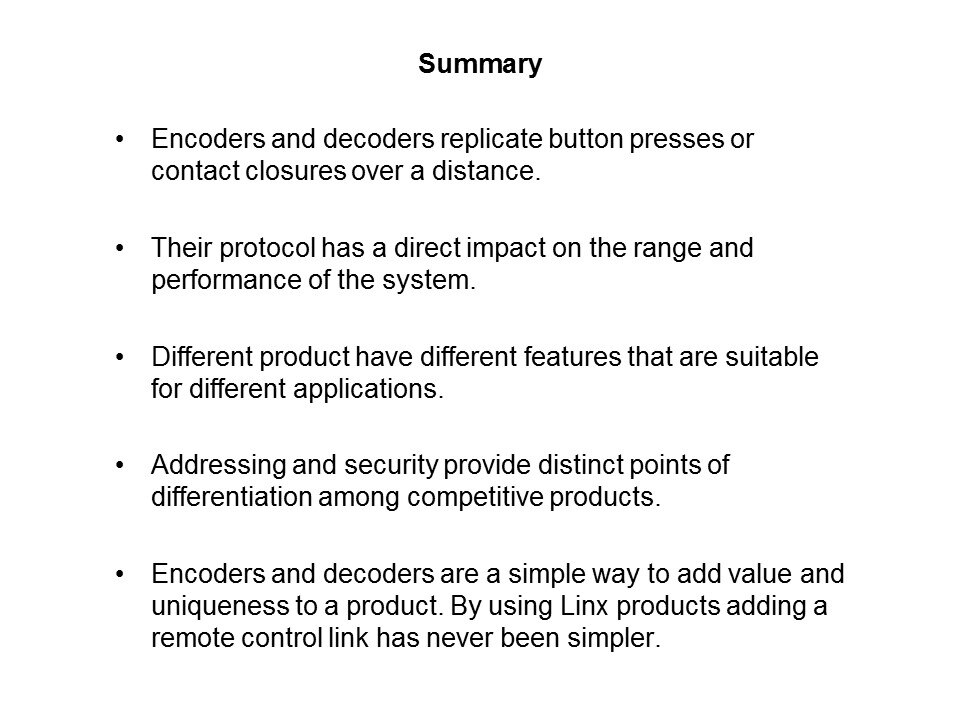 Summary

• Encoders and decoders replicate button presses or contact closures over a distance.

• Their protocol has a direct impact on the range and performance of the system.

• Different product have different features that are suitable for different applications.

• Addressing and security provide distinct points of differentiation among competitive products.

• Encoders and decoders are a simple way to add value and uniqueness to a product. By using Linx products adding a remote control link has never been simpler.